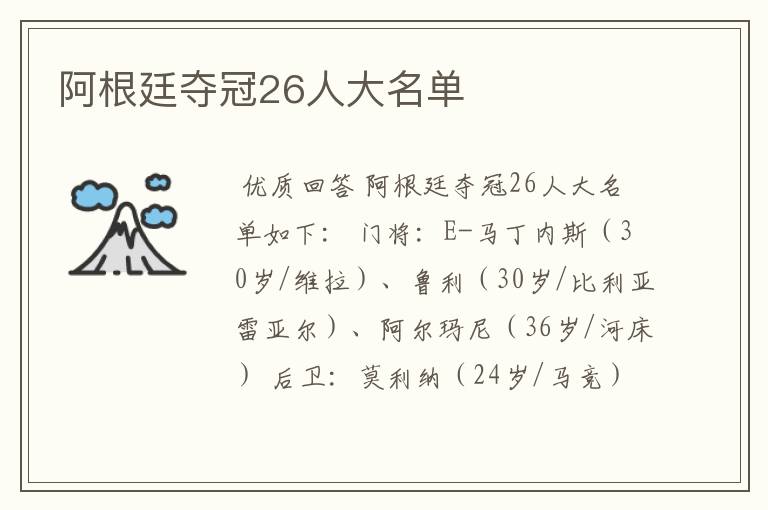 阿根廷夺冠26人大名单

优质回答 阿根廷夺冠26人大名单如下： 门将：E-马丁内斯（30岁/维拉）、鲁利（30岁/比利亚雷亚尔）、阿尔玛尼（36岁/河床） 后卫：莫利纳（24岁/马竞）